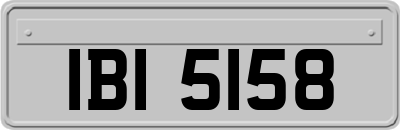 IBI 5158